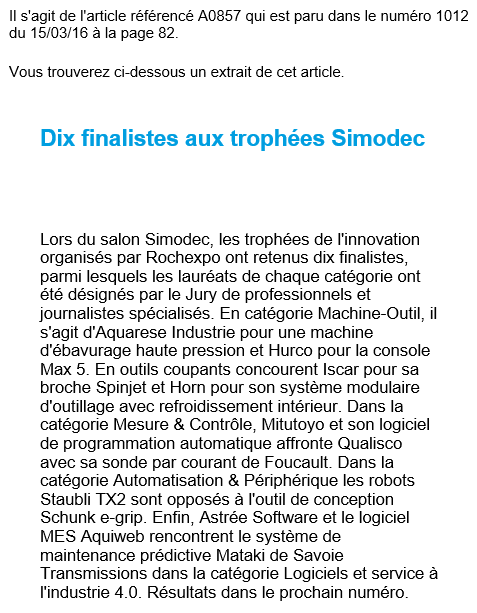 Il s'agit de l'article référencé A0857 qui est paru dans le numéro 1012 du 15/03/16 à la page 82.

Vous trouverez ci-dessous un extrait de cet article.

Dix finalistes aux trophées Simodec

Lors du salon Simodec, les trophées de l'innovation organisés par Rochexpo ont retenus dix finalistes, parmi lesquels les lauréats de chaque catégorie ont été désignés par le Jury de professionnels et journalistes spécialisés. En catégorie Machine-Outil, il s'agit d'Aquarese Industrie pour une machine d'ébavurage haute pression et Hurco pour la console Max 5. En outils coupants concourent Iscar pour sa broche Spinjet et Horn pour son système modulaire d'outillage avec refroidissement intérieur. Dans la catégorie Mesure & Contrôle, Mitutoyo et son logiciel de programmation automatique affronte Qualisco avec sa sonde par courant de Foucault. Dans la catégorie Automatisation & Périphérique les robots Staubli TX2 sont opposés à l'outil de conception Schunk e-grip. Enfin, Astrée Software et le logiciel MES Aquiweb rencontrent le système de maintenance prédictive Mataki de Savoie Transmissions dans la catégorie Logiciels et service à l'industrie 4.0. Résultats dans le prochain numéro.